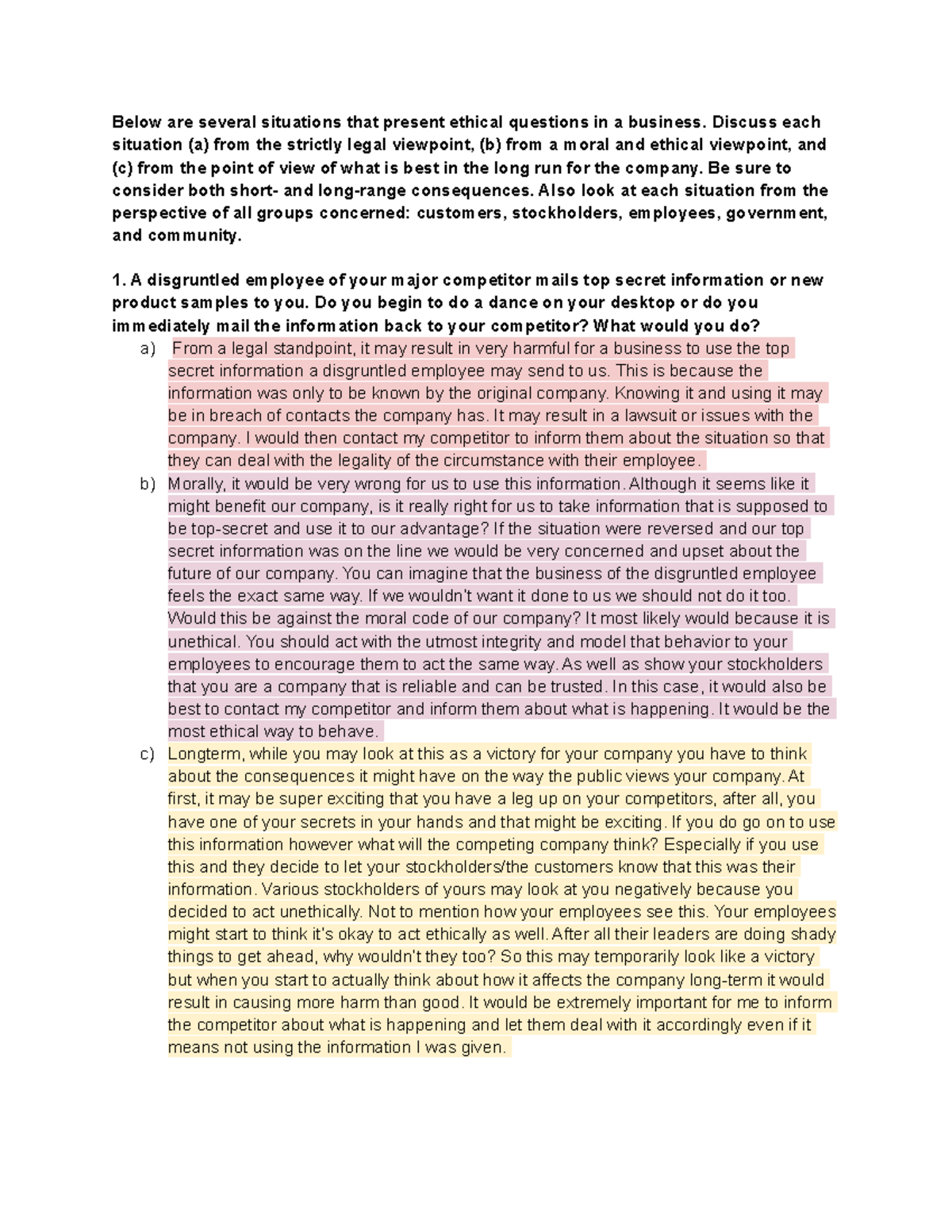 Below are several situations that present ethical questions in a business. Discuss each situation (a) from the strictly legal viewpoint, (b) from a moral and ethical viewpoint, and (c) from the point of view of what is best in the long run for the company. Be sure to consider both short- and long-range consequences. Also look at each situation from the perspective of all groups concerned: customers, stockholders, employees, government, and community.

1. A disgruntled employee of your major competitor mails top secret information or new product samples to you. Do you begin to do a dance on your desktop or do you immediately mail the information back to your competitor? What would you do?

a) From a legal standpoint, it may result in very harmful for a business to use the top secret information a disgruntled employee may send to us. This is because the information was only to be known by the original company. Knowing it and using it may be in breach of contacts the company has. It may result in a lawsuit or issues with the company. I would then contact my competitor to inform them about the situation so that they can deal with the legality of the circumstance with their employee.

b) Morally, it would be very wrong for us to use this information. Although it seems like it might benefit our company, is it really right for us to take information that is supposed to be top-secret and use it to our advantage? If the situation were reversed and our top secret information was on the line we would be very concerned and upset about the future of our company. You can imagine that the business of the disgruntled employee feels the exact same way. If we wouldn't want it done to us we should not do it too. Would this be against the moral code of our company? It most likely would because it is unethical. You should act with the utmost integrity and model that behavior to your employees to encourage them to act the same way. As well as show your stockholders that you are a company that is reliable and can be trusted. In this case, it would also be best to contact my competitor and inform them about what is happening. It would be the most ethical way to behave.

c) Longterm, while you may look at this as a victory for your company you have to think about the consequences it might have on the way the public views your company. At first, it may be super exciting that you have a leg up on your competitors, after all, you have one of your secrets in your hands and that might be exciting. If you do go on to use this information however what will the competing company think? Especially if you use this and they decide to let your stockholders/the customers know that this was their information. Various stockholders of yours may look at you negatively because you decided to act unethically. Not to mention how your employees see this. Your employees might start to think it's okay to act ethically as well. After all their leaders are doing shady things to get ahead, why wouldn't they too? So this may temporarily look like a victory but when you start to actually think about how it affects the company long-term it would result in causing more harm than good. It would be extremely important for me to inform the competitor about what is happening and let them deal with it accordingly even if it means not using the information I was given.